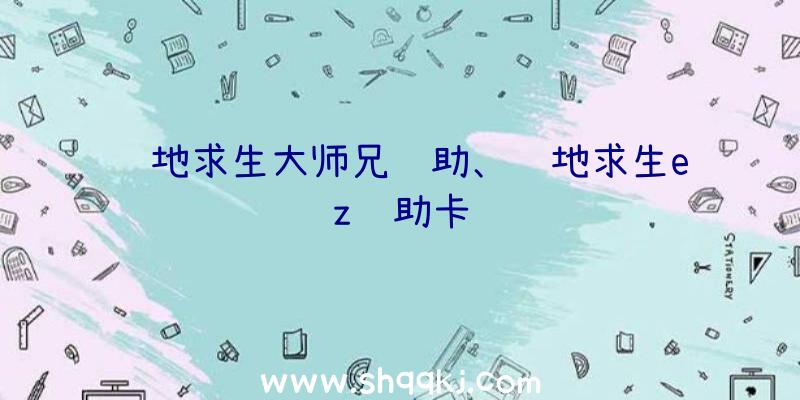 地求生大师兄 助、 地求生ez 助卡

STATIONERY

www.shqqkj.com